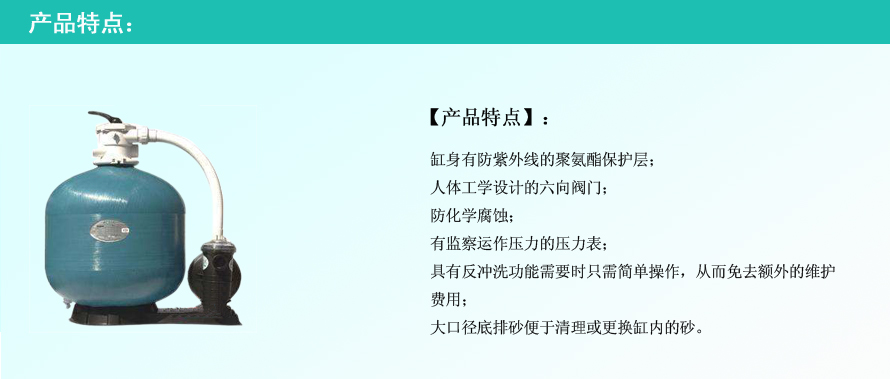 产品特点：

【产品特点】：

缸身有防紫外线的聚氨酯保护层；
人体工学设计的六向阀门；
防化学腐蚀；
有监察运作压力的压力表；
具有反冲洗功能需要时只需简单操作，从而免去额外的维护费用；
大口径底排砂便于清理或更换缸内的砂。